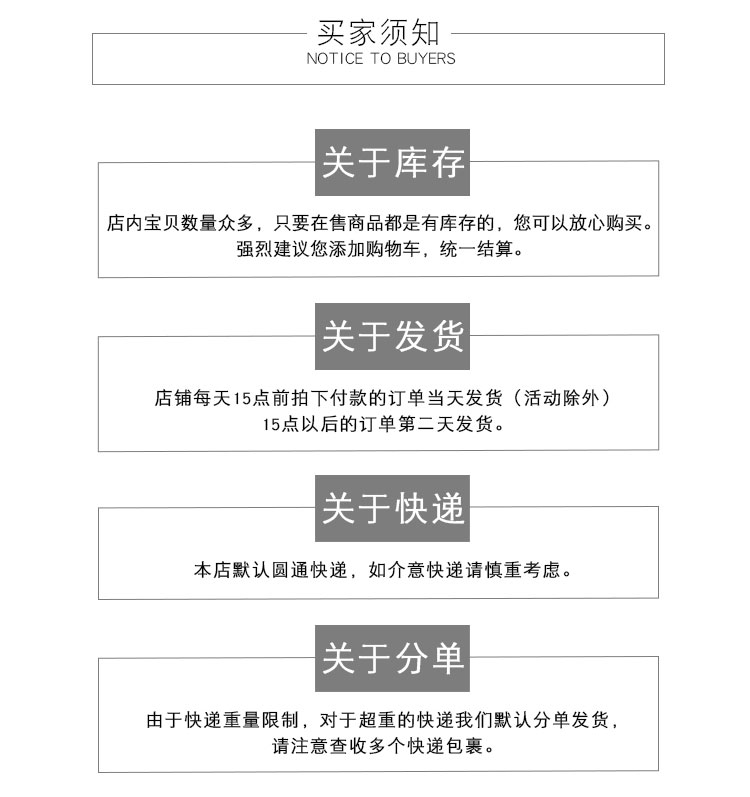 买家须知
NOTICE TO BUYERS

关于库存

店内宝贝数量众多，只要在售商品都是有库存的，您可以放心购买。
强烈建议您添加购物车，统一结算。

关于发货

店铺每天15点前拍下付款的订单当天发货（活动除外）
15点以后的订单第二天发货。

关于快递

本店默认圆通快递，如介意快递请慎重考虑。

关于分单

由于快递重量限制，对于超重的快递我们默认分单发货，
请注意查收多个快递包裹。